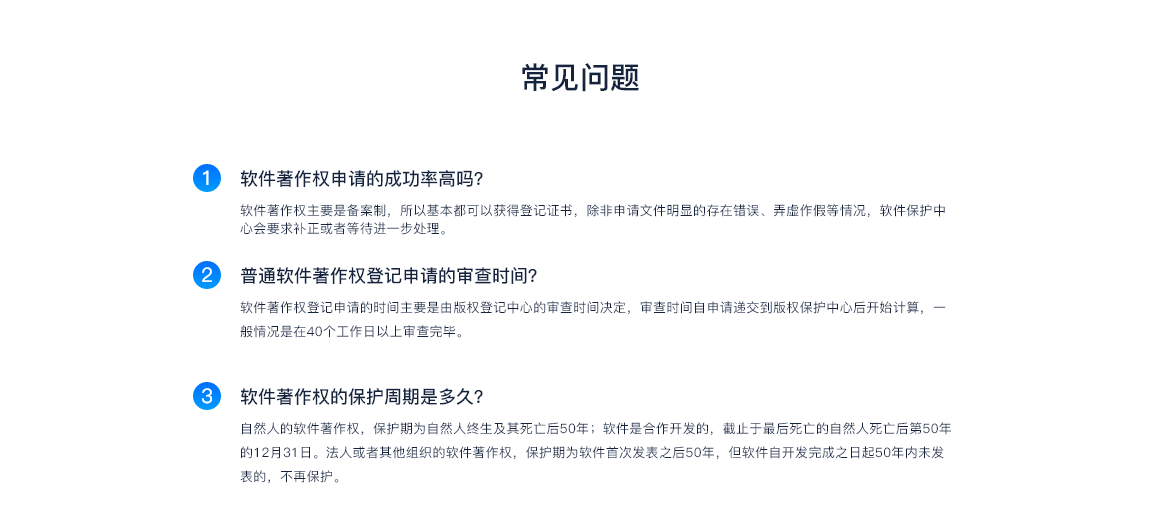 常见问题

1 软件著作权申请的成功率高吗?

软件著作权主要是备案制，所以基本都可以获得登记证书，除非申请文件明显的存在错误、弄虚作假等情况，软件保护中心会要求补正或者等待进一步处理。

2 普通软件著作权登记申请的审查时间?

软件著作权登记申请的时间主要是由版权登记中心的审查时间决定，审查时间自申请递交到版权保护中心后开始计算，一般情况是在40个工作日以上审查完毕。

3 软件著作权的保护周期是多久?

自然人的软件著作权，保护期为自然人终生及其死亡后50年；软件是合作开发的，截止于最后死亡的自然人死亡后第50年的12月31日。法人或者其他组织的软件著作权，保护期为软件首次发表之后50年，但软件自开发完成之日起50年内未发表的，不再保护。